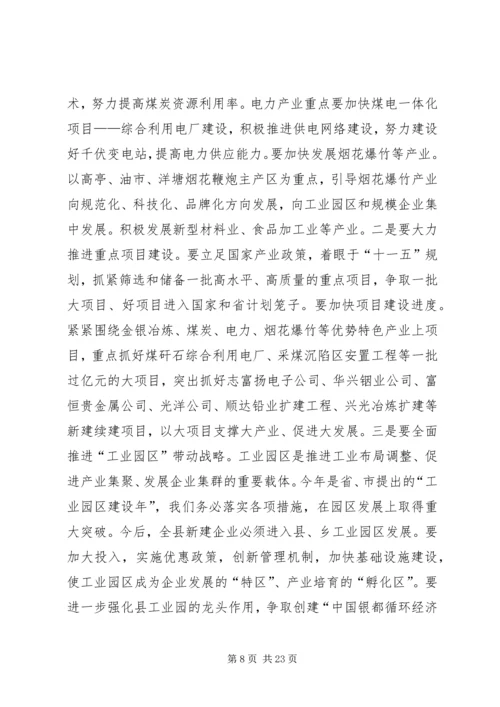 术，努力提高煤炭资源利用率。电力产业重点要加快煤电一体化项目——综合利用电厂建设，积极推进供电网络建设，努力建设好千伏变电站，提高电力供应能力。要加快发展烟花爆竹等产业。以高亭、油市、洋塘烟花鞭炮主产区为重点，引导烟花爆竹产业向规范化、科技化、品牌化方向发展，向工业园区和规模企业集中发展。积极发展新型材料业、食品加工业等产业。二是要大力推进重点项目建设。要立足国家产业政策，着眼于“十一五”规划，抓紧筛选和储备一批高水平、高质量的重点项目，争取一批大项目、好项目进入国家和省计划笼子。要加快项目建设进度。紧紧围绕金银冶炼、煤炭、电力、烟花爆竹等优势特色产业上项目，重点抓好煤矸石综合利用电厂、采煤沉陷区安置工程等一批过亿元的大项目，突出抓好志富扬电子公司、华兴铟业公司、富恒贵金属公司、光洋公司、顺达铅业扩建工程、兴光冶炼扩建等新建续建项目，以大项目支撑大产业、促进大发展。三是要全面推进“工业园区”带动战略。工业园区是推进工业布局调整、促进产业集聚、发展企业集群的重要载体。今年是省、市提出的“工业园区建设年”，我们务必落实各项措施，在园区发展上取得重大突破。今后，全县新建企业必须进入县、乡工业园区发展。要加大投入，实施优惠政策，创新管理机制，加快基础设施建设，使工业园区成为企业发展的“特区”、产业培育的“孵化区”。要进一步强化县工业园的龙头作用，争取创建“中国银都循环经济

第 8 页 共 23 页